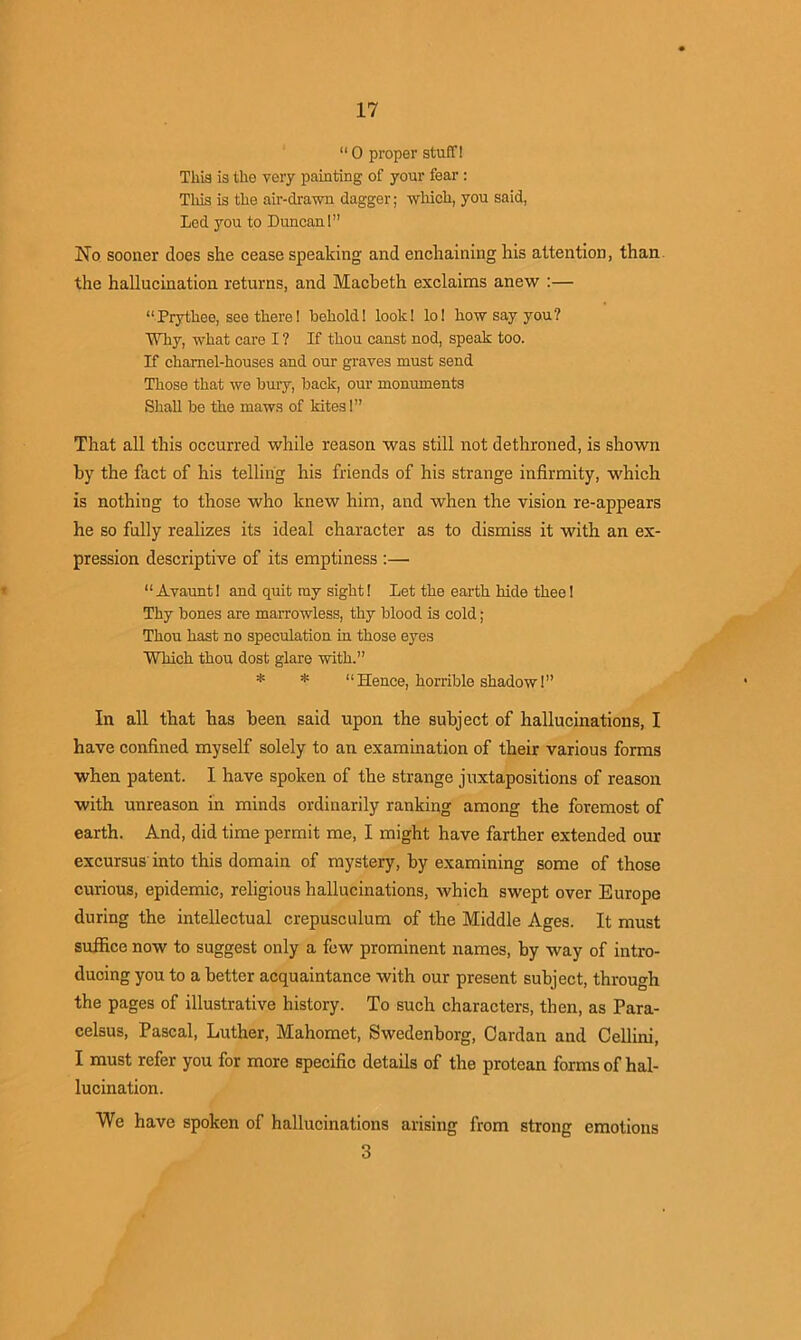 17

"O proper stuff!
This is the very painting of your fear:
This is the air-drawn dagger; which, you said,
Led you to Duncan!"

No sooner does she cease speaking and enchaining his attention, than the hallucination returns, and Macbeth exclaims anew :—

"Prythee, see there! behold! look! lo! how say you?
Why, what care I? If thou canst nod, speak too.
If charnel-houses and our graves must send
Those that we bury, back, our monuments
Shall be the maws of kites!"

That all this occurred while reason was still not dethroned, is shown by the fact of his telling his friends of his strange infirmity, which is nothing to those who knew him, and when the vision re-appears he so fully realizes its ideal character as to dismiss it with an expression descriptive of its emptiness :—

"Avaunt! and quit my sight! Let the earth hide thee!
Thy bones are marrowless, thy blood is cold;
Thou hast no speculation in those eyes
Which thou dost glare with."
* * "Hence, horrible shadow!"

In all that has been said upon the subject of hallucinations, I have confined myself solely to an examination of their various forms when patent. I have spoken of the strange juxtapositions of reason with unreason in minds ordinarily ranking among the foremost of earth. And, did time permit me, I might have farther extended our excursus into this domain of mystery, by examining some of those curious, epidemic, religious hallucinations, which swept over Europe during the intellectual crepusculum of the Middle Ages. It must suffice now to suggest only a few prominent names, by way of introducing you to a better acquaintance with our present subject, through the pages of illustrative history. To such characters, then, as Paracelsus, Pascal, Luther, Mahomet, Swedenborg, Cardan and Cellini, I must refer you for more specific details of the protean forms of hallucination.

We have spoken of hallucinations arising from strong emotions
3